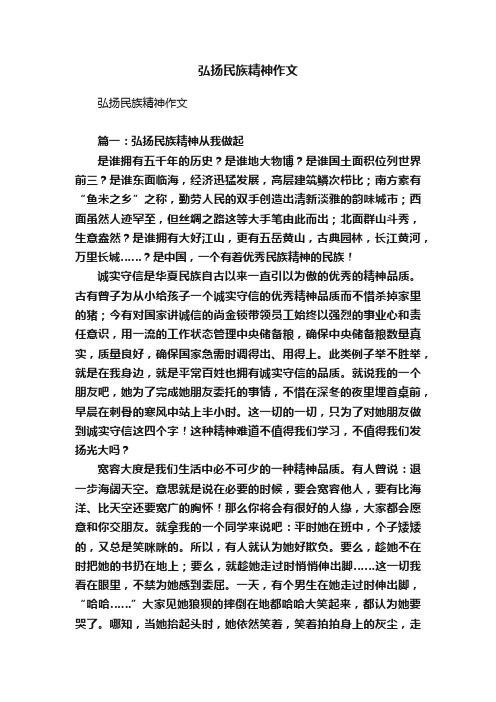 弘扬民族精神作文

弘扬民族精神作文

篇一：弘扬民族精神从我做起

是谁拥有五千年的历史？是谁地大物博？是谁国土面积位列世界前三？是谁东面临海，经济迅猛发展，高层建筑鳞次栉比；南方素有“鱼米之乡”之称，勤劳人民的双手创造出清新淡雅的韵味城市；西面虽然人迹罕至，但丝绸之路这等大手笔由此而出；北面群山斗秀，生意盎然？是谁拥有大好江山，更有五岳黄山，古典园林，长江黄河，万里长城……？是中国，一个有着优秀民族精神的民族！

诚实守信是华夏民族自古以来一直引以为傲的优秀的精神品质。古有曾子为从小给孩子一个诚实守信的优秀精神品质而不惜杀掉家里的猪；今有对国家讲诚信的尚金锁带领员工始终以强烈的事业心和责任意识，用一流的工作状态管理中央储备粮，确保中央储备粮数量真实，质量良好，确保国家急需时调得出、用得上。此类例子举不胜举，就是在我身边，就是平常百姓也拥有诚实守信的品质。就说我的一个朋友吧，她为了完成她朋友委托的事情，不惜在深冬的夜里埋首桌前，早晨在刺骨的寒风中站上半小时。这一切的一切，只为了对她朋友做到诚实守信这四个字！这种精神难道不值得我们学习，不值得我们发扬光大吗？

宽容大度是我们生活中必不可少的一种精神品质。有人曾说：退一步海阔天空。意思就是说在必要的时候，要会宽容他人，要有比海洋、比天空还要宽广的胸怀！那么你将会有很好的人缘，大家都会愿意和你交朋友。就拿我的一个同学来说吧：平时她在班中，个子矮矮的，又总是笑眯眯的。所以，有人就认为她好欺负。要么，趁她不在时把她的书扔在地上；要么，就趁她走过时悄悄伸出脚……这一切我看在眼里，不禁为她感到委屈。一天，有个男生在她走过时伸出脚，“哈哈……”大家见她狼狈的摔倒在地都哈哈大笑起来，都认为她要哭了。哪知，当她抬起头时，她依然笑着，笑着拍拍身上的灰尘，走